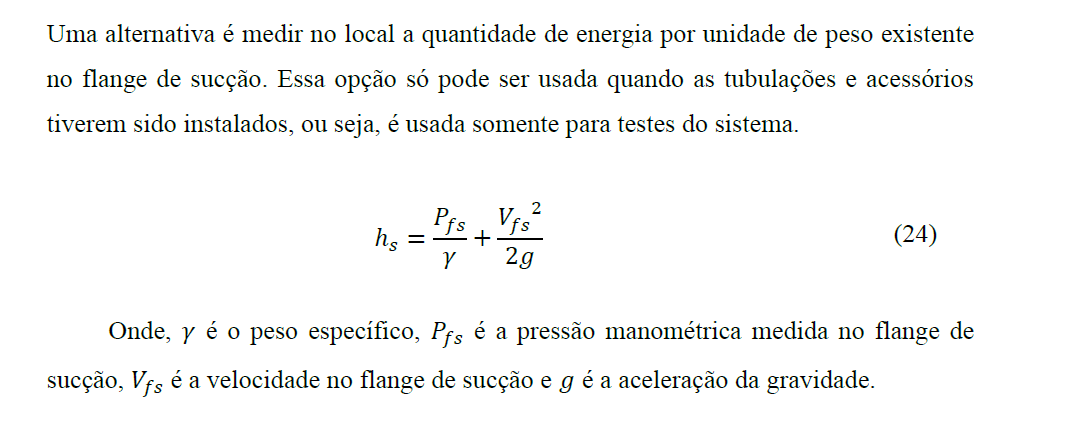 Uma alternativa é medir no local a quantidade de energia por unidade de peso existente no flange de sucção. Essa opção só pode ser usada quando as tubulações e acessórios tiverem sido instalados, ou seja, é usada somente para testes do sistema.

$h_s = \frac{P_{fs}}{\gamma} + \frac{{V_{fs}}^2}{2g}$ (24)

Onde, $\gamma$ é o peso específico, $P_{fs}$ é a pressão manométrica medida no flange de sucção, $V_{fs}$ é a velocidade no flange de sucção e $g$ é a aceleração da gravidade.